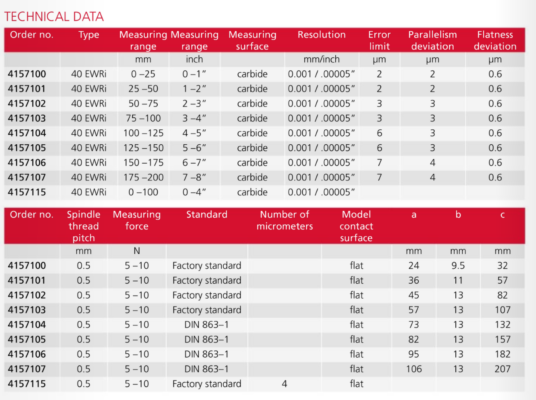 TECHNICAL DATA

| Order no. | Type | Measuring range | Measuring range | Measuring surface | Resolution | Error limit | Parallelism deviation | Flatness deviation |
|---|---|---|---|---|---|---|---|---|
| | | mm | inch | | mm/inch | µm | µm | µm |
| 4157100 | 40 EWRi | 0 –25 | 0 –1″ | carbide | 0.001 / .00005″ | 2 | 2 | 0.6 |
| 4157101 | 40 EWRi | 25 –50 | 1 –2″ | carbide | 0.001 / .00005″ | 2 | 2 | 0.6 |
| 4157102 | 40 EWRi | 50 –75 | 2 –3″ | carbide | 0.001 / .00005″ | 3 | 3 | 0.6 |
| 4157103 | 40 EWRi | 75 –100 | 3 –4″ | carbide | 0.001 / .00005″ | 3 | 3 | 0.6 |
| 4157104 | 40 EWRi | 100 –125 | 4 –5″ | carbide | 0.001 / .00005″ | 6 | 3 | 0.6 |
| 4157105 | 40 EWRi | 125 –150 | 5 –6″ | carbide | 0.001 / .00005″ | 6 | 3 | 0.6 |
| 4157106 | 40 EWRi | 150 –175 | 6 –7″ | carbide | 0.001 / .00005″ | 7 | 4 | 0.6 |
| 4157107 | 40 EWRi | 175 –200 | 7 –8″ | carbide | 0.001 / .00005″ | 7 | 4 | 0.6 |
| 4157115 | 40 EWRi | 0 –100 | 0 –4″ | carbide | 0.001 / .00005″ | | | |

| Order no. | Spindle thread pitch | Measuring force | Standard | Number of micrometers | Model contact surface | a | b | c |
|---|---|---|---|---|---|---|---|---|
| | mm | N | | | | mm | mm | mm |
| 4157100 | 0.5 | 5 –10 | Factory standard | | flat | 24 | 9.5 | 32 |
| 4157101 | 0.5 | 5 –10 | Factory standard | | flat | 36 | 11 | 57 |
| 4157102 | 0.5 | 5 –10 | Factory standard | | flat | 45 | 13 | 82 |
| 4157103 | 0.5 | 5 –10 | Factory standard | | flat | 57 | 13 | 107 |
| 4157104 | 0.5 | 5 –10 | DIN 863–1 | | flat | 73 | 13 | 132 |
| 4157105 | 0.5 | 5 –10 | DIN 863–1 | | flat | 82 | 13 | 157 |
| 4157106 | 0.5 | 5 –10 | DIN 863–1 | | flat | 95 | 13 | 182 |
| 4157107 | 0.5 | 5 –10 | DIN 863–1 | | flat | 106 | 13 | 207 |
| 4157115 | 0.5 | 5 –10 | Factory standard | 4 | flat | | | |